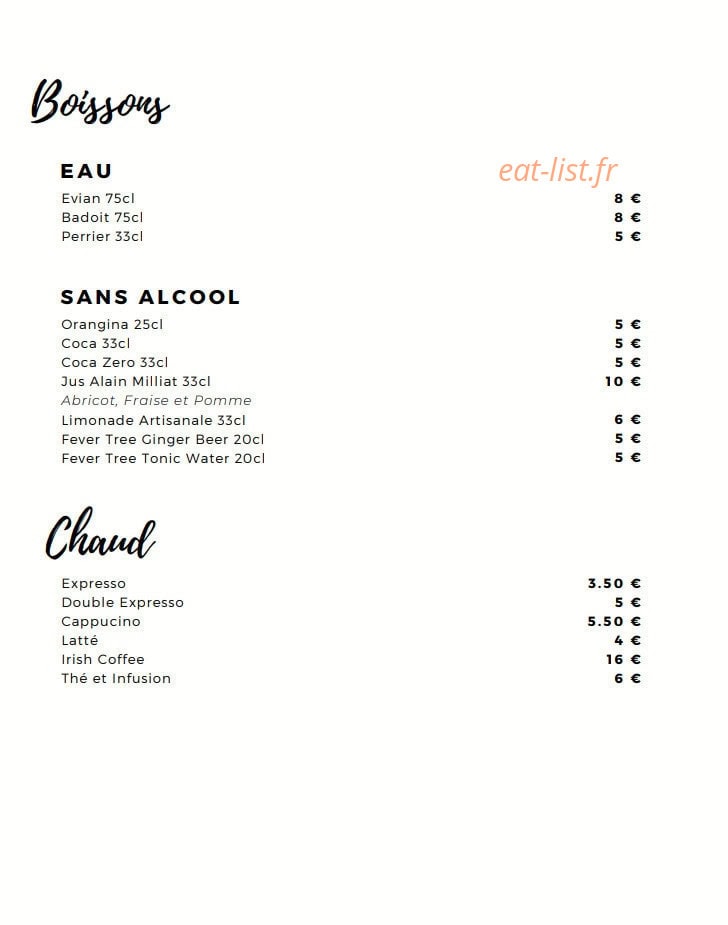 Boissons

EAU

Evian 75cl 8 €
Badoit 75cl 8 €
Perrier 33cl 5 €

SANS ALCOOL

Orangina 25cl 5 €
Coca 33cl 5 €
Coca Zero 33cl 5 €
Jus Alain Milliat 33cl 10 €
Abricot, Fraise et Pomme
Limonade Artisanale 33cl 6 €
Fever Tree Ginger Beer 20cl 5 €
Fever Tree Tonic Water 20cl 5 €

Chaud

Expresso 3.50 €
Double Expresso 5 €
Cappucino 5.50 €
Latté 4 €
Irish Coffee 16 €
Thé et Infusion 6 €

eat-list.fr